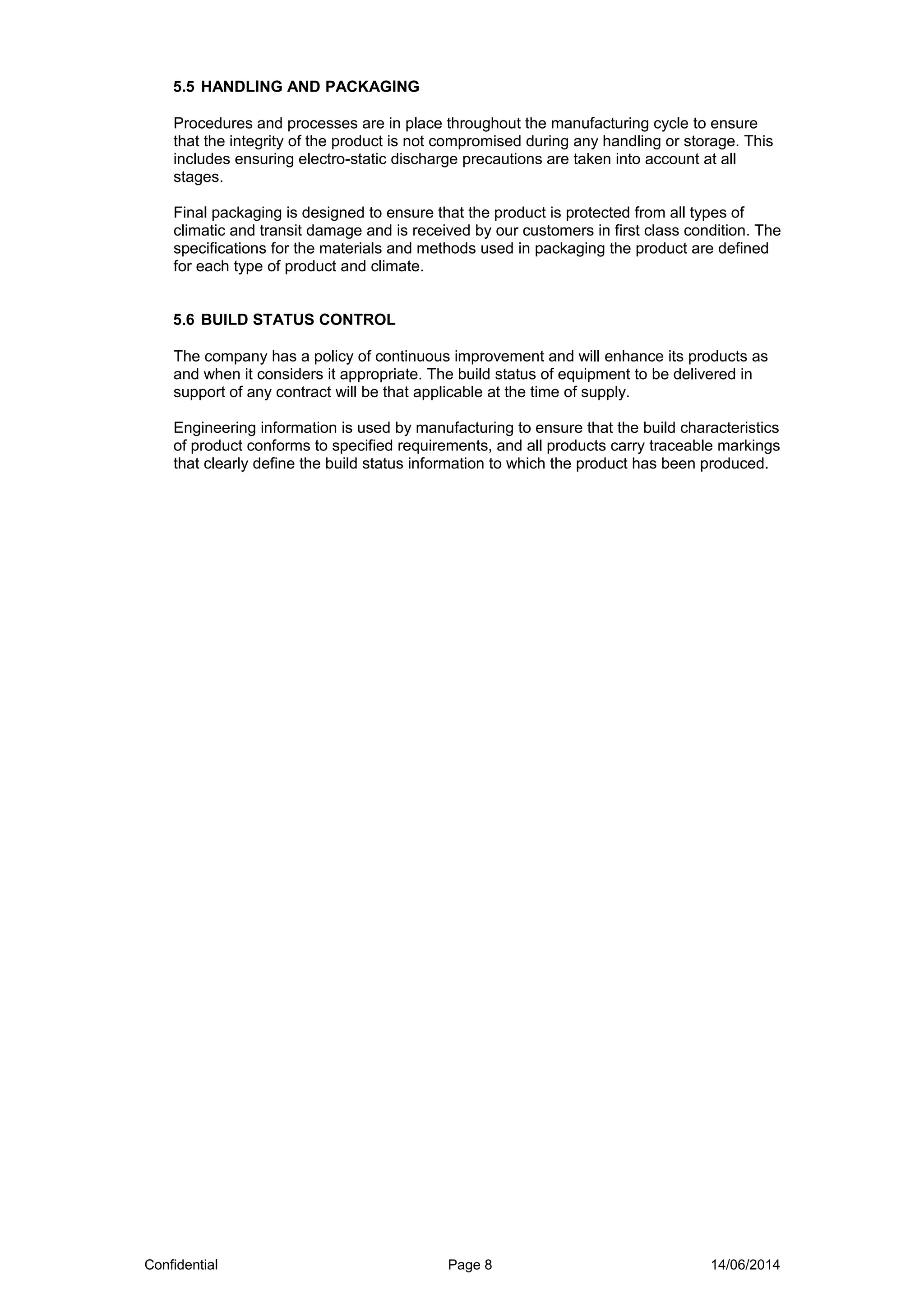 5.5 HANDLING AND PACKAGING

Procedures and processes are in place throughout the manufacturing cycle to ensure that the integrity of the product is not compromised during any handling or storage. This includes ensuring electro-static discharge precautions are taken into account at all stages.

Final packaging is designed to ensure that the product is protected from all types of climatic and transit damage and is received by our customers in first class condition. The specifications for the materials and methods used in packaging the product are defined for each type of product and climate.

5.6 BUILD STATUS CONTROL

The company has a policy of continuous improvement and will enhance its products as and when it considers it appropriate. The build status of equipment to be delivered in support of any contract will be that applicable at the time of supply.

Engineering information is used by manufacturing to ensure that the build characteristics of product conforms to specified requirements, and all products carry traceable markings that clearly define the build status information to which the product has been produced.

Confidential Page 8 14/06/2014